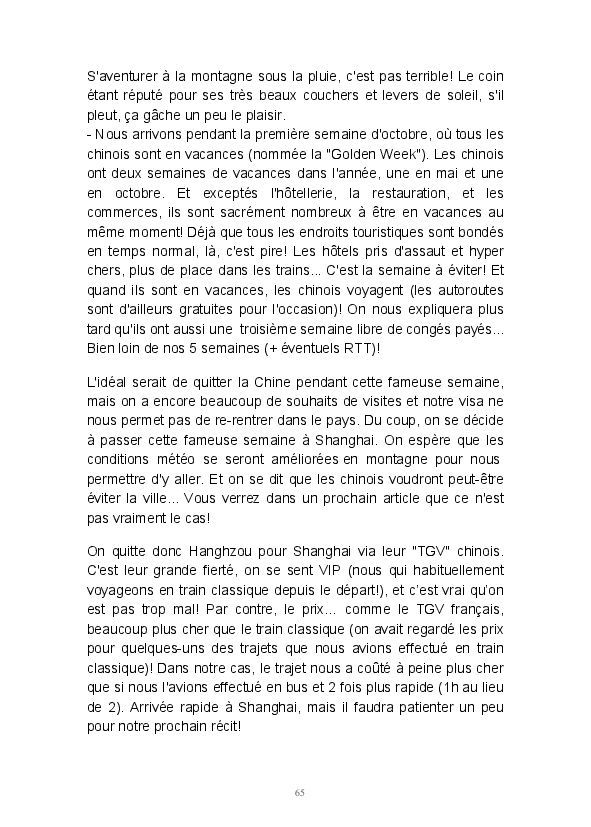 S'aventurer à la montagne sous la pluie, c'est pas terrible! Le coin étant réputé pour ses très beaux couchers et levers de soleil, s'il pleut, ça gâche un peu le plaisir.
- Nous arrivons pendant la première semaine d'octobre, où tous les chinois sont en vacances (nommée la "Golden Week"). Les chinois ont deux semaines de vacances dans l'année, une en mai et une en octobre. Et exceptés l'hôtellerie, la restauration, et les commerces, ils sont sacrément nombreux à être en vacances au même moment! Déjà que tous les endroits touristiques sont bondés en temps normal, là, c'est pire! Les hôtels pris d'assaut et hyper chers, plus de place dans les trains... C'est la semaine à éviter! Et quand ils sont en vacances, les chinois voyagent (les autoroutes sont d'ailleurs gratuites pour l'occasion)! On nous expliquera plus tard qu'ils ont aussi une troisième semaine libre de congés payés... Bien loin de nos 5 semaines (+ éventuels RTT)!

L'idéal serait de quitter la Chine pendant cette fameuse semaine, mais on a encore beaucoup de souhaits de visites et notre visa ne nous permet pas de re-rentrer dans le pays. Du coup, on se décide à passer cette fameuse semaine à Shanghai. On espère que les conditions météo se seront améliorées en montagne pour nous permettre d'y aller. Et on se dit que les chinois voudront peut-être éviter la ville... Vous verrez dans un prochain article que ce n'est pas vraiment le cas!

On quitte donc Hanghzou pour Shanghai via leur "TGV" chinois. C'est leur grande fierté, on se sent VIP (nous qui habituellement voyageons en train classique depuis le départ!), et c'est vrai qu'on est pas trop mal! Par contre, le prix... comme le TGV français, beaucoup plus cher que le train classique (on avait regardé les prix pour quelques-uns des trajets que nous avions effectué en train classique)! Dans notre cas, le trajet nous a coûté à peine plus cher que si nous l'avions effectué en bus et 2 fois plus rapide (1h au lieu de 2). Arrivée rapide à Shanghai, mais il faudra patienter un peu pour notre prochain récit!

65